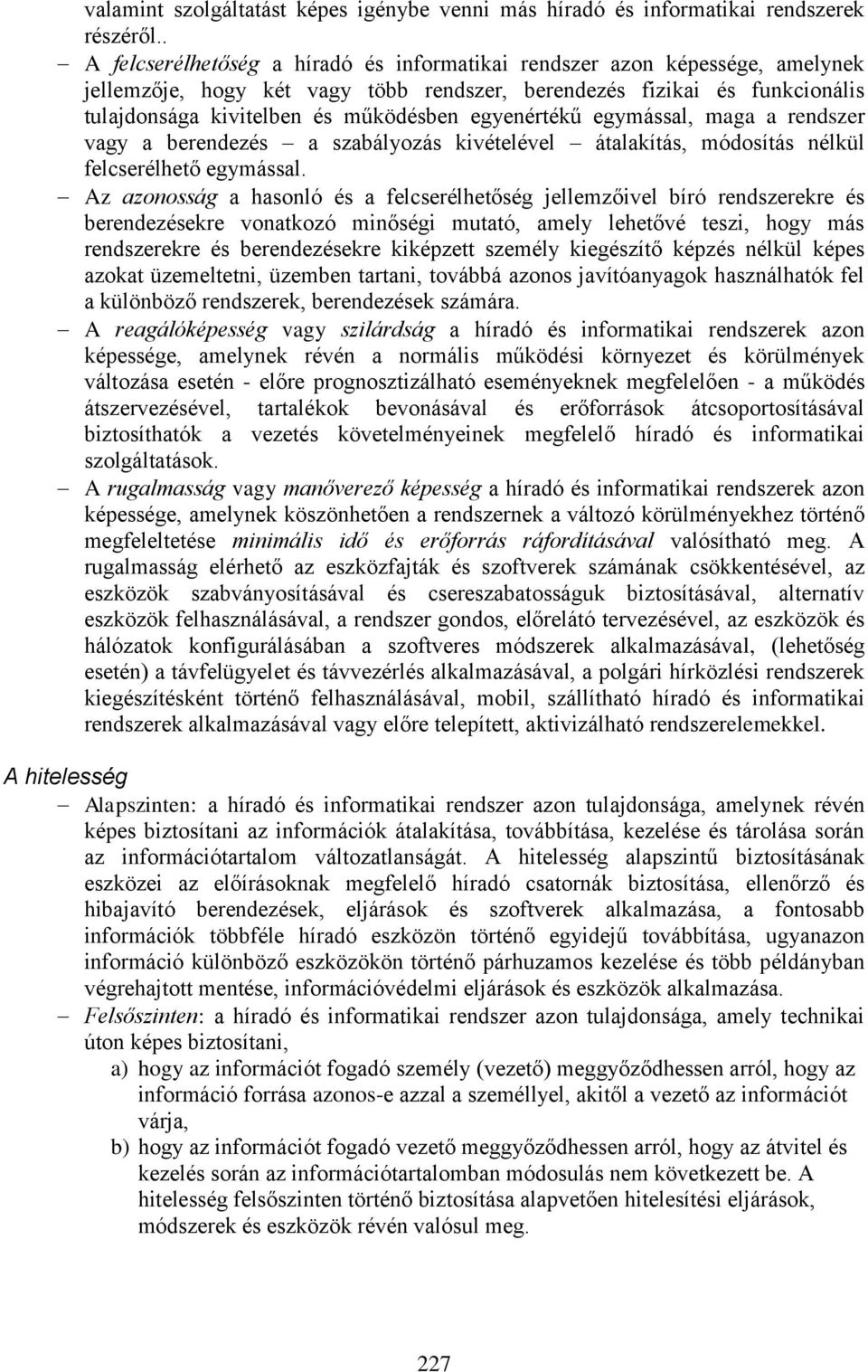 valamint szolgáltatást képes igénybe venni más híradó és informatikai rendszerek részéről..

– A felcserélhetőség a híradó és informatikai rendszer azon képessége, amelynek jellemzője, hogy két vagy több rendszer, berendezés fizikai és funkcionális tulajdonsága kivitelben és működésben egyenértékű egymással, maga a rendszer vagy a berendezés – a szabályozás kivételével – átalakítás, módosítás nélkül felcserélhető egymással.

– Az azonosság a hasonló és a felcserélhetőség jellemzőivel bíró rendszerekre és berendezésekre vonatkozó minőségi mutató, amely lehetővé teszi, hogy más rendszerekre és berendezésekre kiképzett személy kiegészítő képzés nélkül képes azokat üzemeltetni, üzemben tartani, továbbá azonos javítóanyagok használhatók fel a különböző rendszerek, berendezések számára.

– A reagálóképesség vagy szilárdság a híradó és informatikai rendszerek azon képessége, amelynek révén a normális működési környezet és körülmények változása esetén - előre prognosztizálható eseményeknek megfelelően - a működés átszervezésével, tartalékok bevonásával és erőforrások átcsoportosításával biztosíthatók a vezetés követelményeinek megfelelő híradó és informatikai szolgáltatások.

– A rugalmasság vagy manőverező képesség a híradó és informatikai rendszerek azon képessége, amelynek köszönhetően a rendszernek a változó körülményekhez történő megfeleltetése minimális idő és erőforrás ráfordításával valósítható meg. A rugalmasság elérhető az eszközfajták és szoftverek számának csökkentésével, az eszközök szabványosításával és csereszabatosságuk biztosításával, alternatív eszközök felhasználásával, a rendszer gondos, előrelátó tervezésével, az eszközök és hálózatok konfigurálásában a szoftveres módszerek alkalmazásával, (lehetőség esetén) a távfelügyelet és távvezérlés alkalmazásával, a polgári hírközlési rendszerek kiegészítésként történő felhasználásával, mobil, szállítható híradó és informatikai rendszerek alkalmazásával vagy előre telepített, aktivizálható rendszerelemekkel.

A hitelesség

– Alapszinten: a híradó és informatikai rendszer azon tulajdonsága, amelynek révén képes biztosítani az információk átalakítása, továbbítása, kezelése és tárolása során az információtartalom változatlanságát. A hitelesség alapszintű biztosításának eszközei az előírásoknak megfelelő híradó csatornák biztosítása, ellenőrző és hibajavító berendezések, eljárások és szoftverek alkalmazása, a fontosabb információk többféle híradó eszközön történő egyidejű továbbítása, ugyanazon információ különböző eszközökön történő párhuzamos kezelése és több példányban végrehajtott mentése, információvédelmi eljárások és eszközök alkalmazása.

– Felsőszinten: a híradó és informatikai rendszer azon tulajdonsága, amely technikai úton képes biztosítani,

a) hogy az információt fogadó személy (vezető) meggyőződhessen arról, hogy az információ forrása azonos-e azzal a személlyel, akitől a vezető az információt várja,

b) hogy az információt fogadó vezető meggyőződhessen arról, hogy az átvitel és kezelés során az információtartalomban módosulás nem következett be. A hitelesség felsőszinten történő biztosítása alapvetően hitelesítési eljárások, módszerek és eszközök révén valósul meg.

227